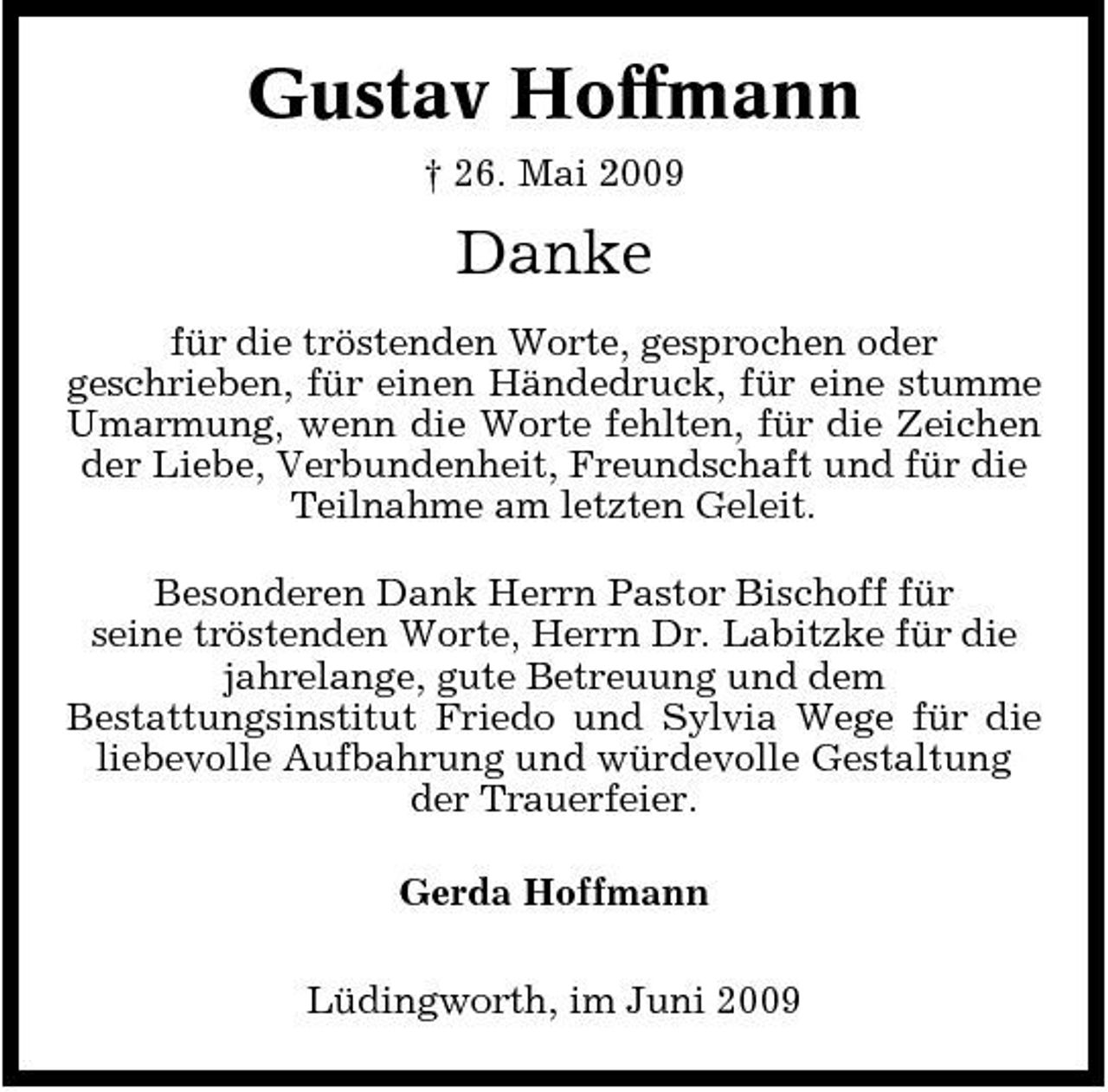 Gustav Hoffmann

† 26. Mai 2009

Danke

für die tröstenden Worte, gesprochen oder geschrieben, für einen Händedruck, für eine stumme Umarmung, wenn die Worte fehlten, für die Zeichen der Liebe, Verbundenheit, Freundschaft und für die Teilnahme am letzten Geleit.

Besonderen Dank Herrn Pastor Bischoff für seine tröstenden Worte, Herrn Dr. Labitzke für die jahrelange, gute Betreuung und dem Bestattungsinstitut Friedo und Sylvia Wege für die liebevolle Aufbahrung und würdevolle Gestaltung der Trauerfeier.

Gerda Hoffmann

Lüdingworth, im Juni 2009